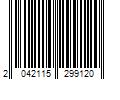 2 042115 299120